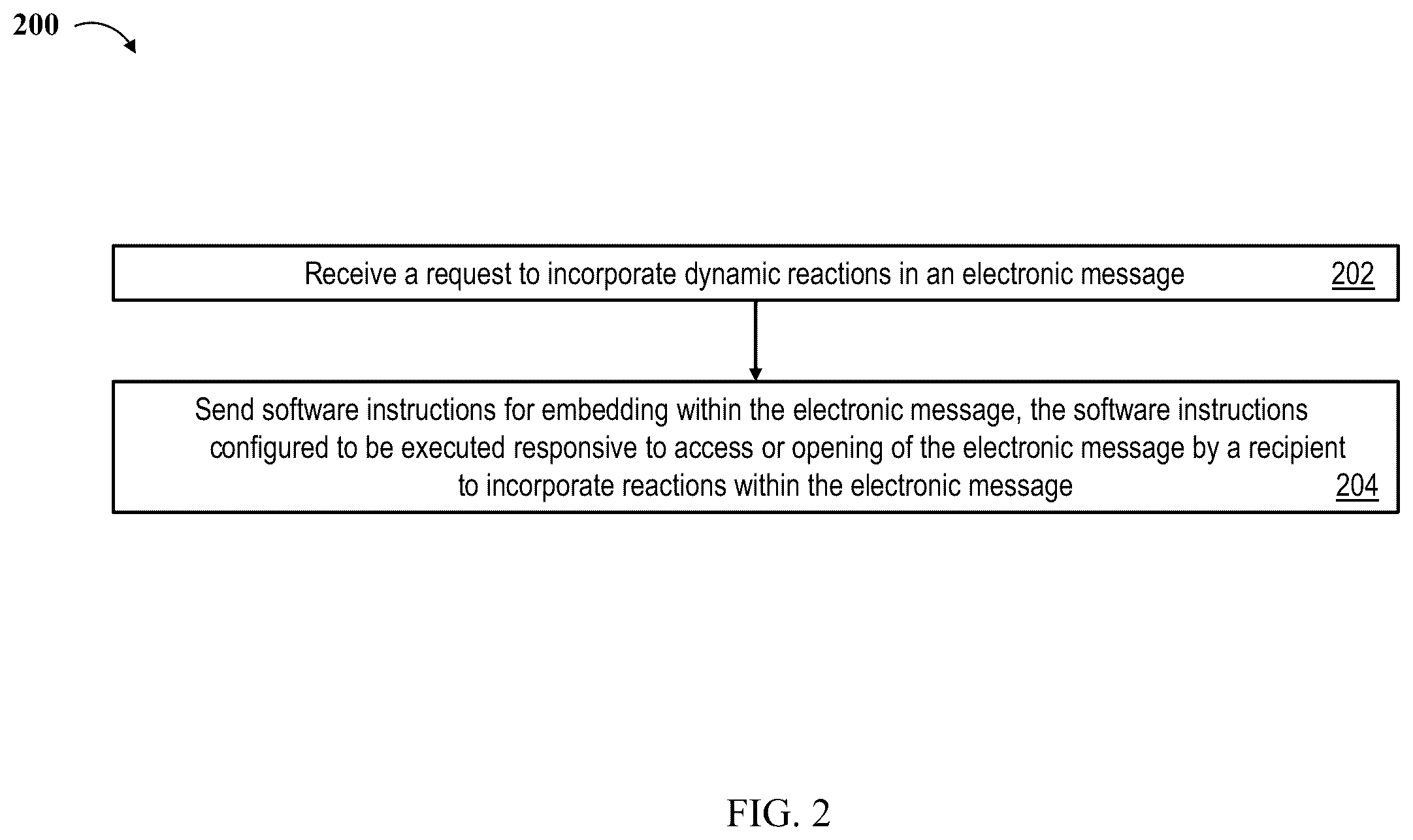 200

Receive a request to incorporate dynamic reactions in an electronic message 202

Send software instructions for embedding within the electronic message, the software instructions configured to be executed responsive to access or opening of the electronic message by a recipient to incorporate reactions within the electronic message 204

FIG. 2